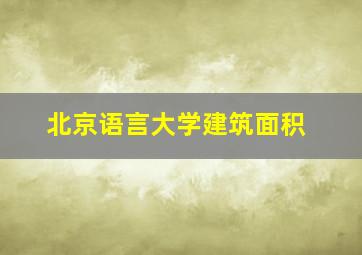 北京语言大学建筑面积